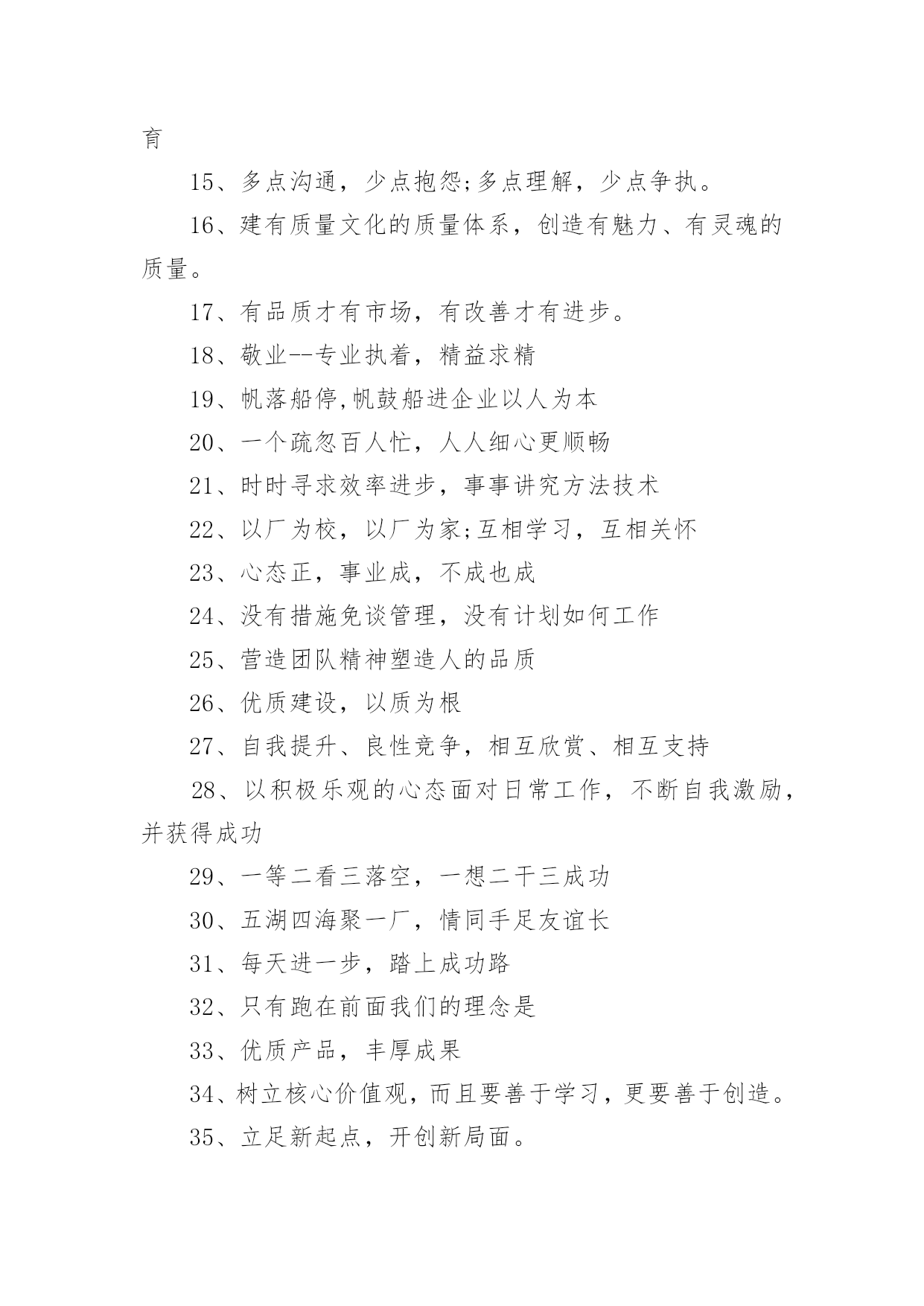 育

15、多点沟通，少点抱怨;多点理解，少点争执。

16、建有质量文化的质量体系，创造有魅力、有灵魂的质量。

17、有品质才有市场，有改善才有进步。

18、敬业--专业执着，精益求精

19、帆落船停,帆鼓船进企业以人为本

20、一个疏忽百人忙，人人细心更顺畅

21、时时寻求效率进步，事事讲究方法技术

22、以厂为校，以厂为家;互相学习，互相关怀

23、心态正，事业成，不成也成

24、没有措施免谈管理，没有计划如何工作

25、营造团队精神塑造人的品质

26、优质建设，以质为根

27、自我提升、良性竞争，相互欣赏、相互支持

28、以积极乐观的心态面对日常工作，不断自我激励，并获得成功

29、一等二看三落空，一想二干三成功

30、五湖四海聚一厂，情同手足友谊长

31、每天进一步，踏上成功路

32、只有跑在前面我们的理念是

33、优质产品，丰厚成果

34、树立核心价值观，而且要善于学习，更要善于创造。

35、立足新起点，开创新局面。